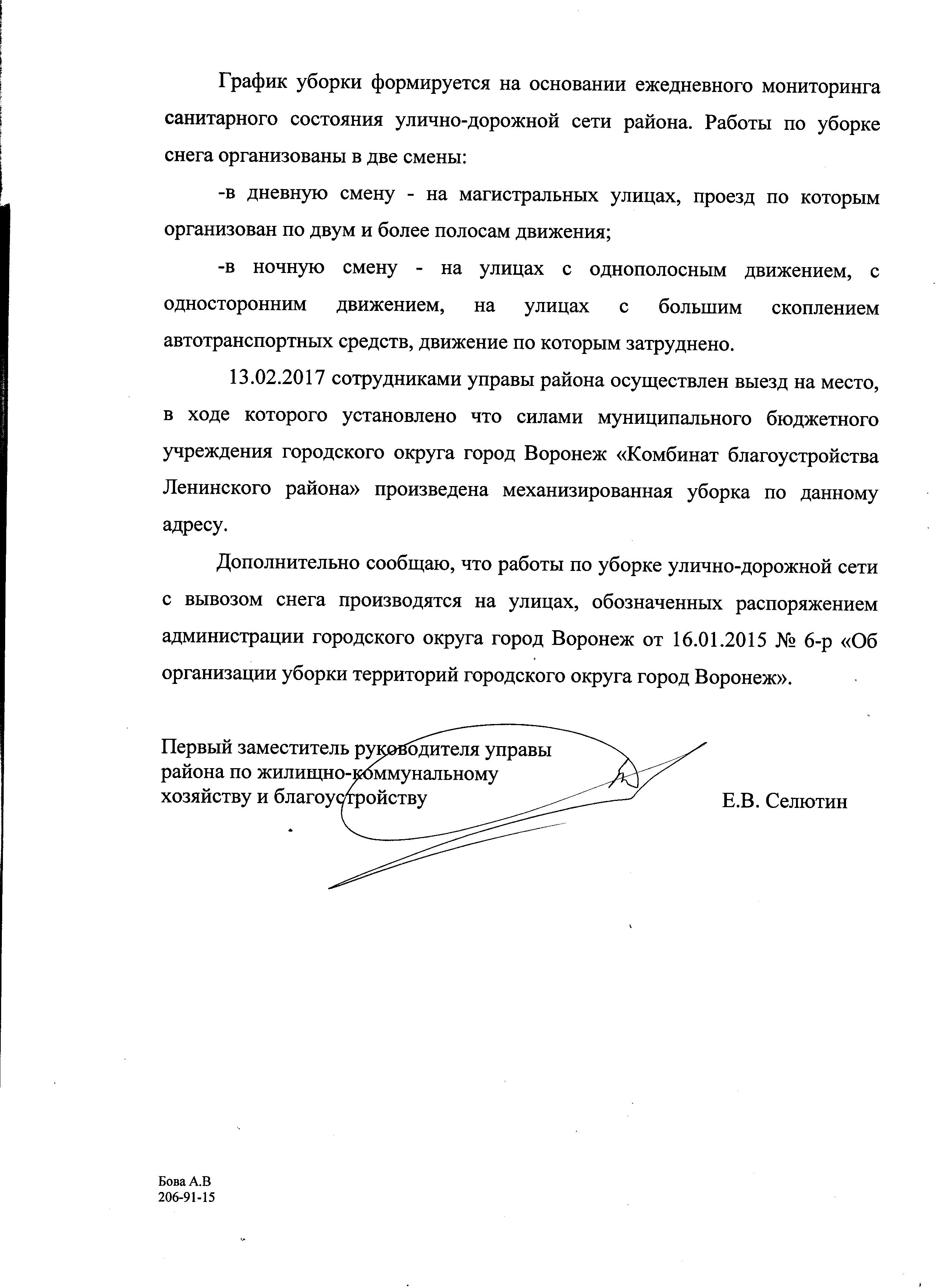 График уборки формируется на основании ежедневного мониторинга санитарного состояния улично-дорожной сети района. Работы по уборке снега организованы в две смены:

-в дневную смену - на магистральных улицах, проезд по которым организован по двум и более полосам движения;

-в ночную смену - на улицах с однополосным движением, с односторонним движением, на улицах с большим скоплением автотранспортных средств, движение по которым затруднено.

13.02.2017 сотрудниками управы района осуществлен выезд на место, в ходе которого установлено что силами муниципального бюджетного учреждения городского округа город Воронеж «Комбинат благоустройства Ленинского района» произведена механизированная уборка по данному адресу.

Дополнительно сообщаю, что работы по уборке улично-дорожной сети с вывозом снега производятся на улицах, обозначенных распоряжением администрации городского округа город Воронеж от 16.01.2015 № 6-р «Об организации уборки территорий городского округа город Воронеж».

Первый заместитель руководителя управы района по жилищно-коммунальному хозяйству и благоустройству

Е.В. Селютин

Бова А.В
206-91-15